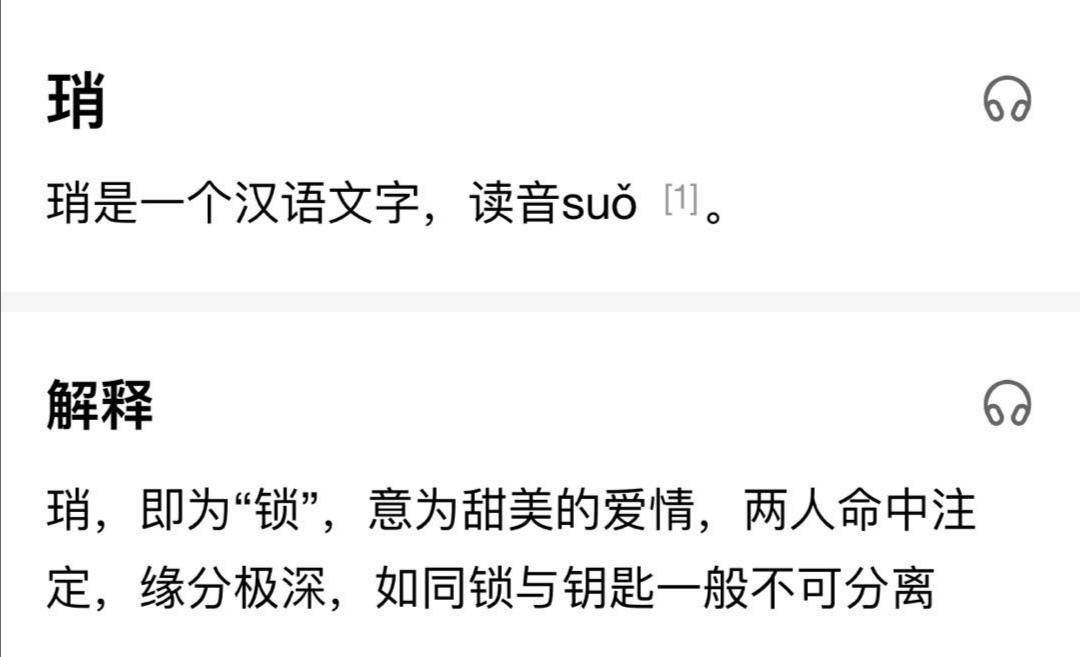 琑

琑是一个汉语文字，读音suǒ [1]。

解释

琑，即为“锁”，意为甜美的爱情，两人命中注定，缘分极深，如同锁与钥匙一般不可分离